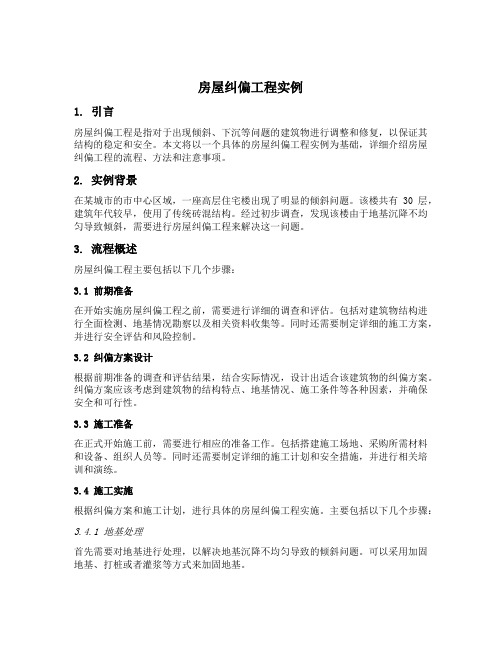 房屋纠偏工程实例

1. 引言

房屋纠偏工程是指对于出现倾斜、下沉等问题的建筑物进行调整和修复，以保证其结构的稳定和安全。本文将以一个具体的房屋纠偏工程实例为基础，详细介绍房屋纠偏工程的流程、方法和注意事项。

2. 实例背景

在某城市的市中心区域，一座高层住宅楼出现了明显的倾斜问题。该楼共有 30 层，建筑年代较早，使用了传统砖混结构。经过初步调查，发现该楼由于地基沉降不均匀导致倾斜，需要进行房屋纠偏工程来解决这一问题。

3. 流程概述

房屋纠偏工程主要包括以下几个步骤：

3.1 前期准备

在开始实施房屋纠偏工程之前，需要进行详细的调查和评估。包括对建筑物结构进行全面检测、地基情况勘察以及相关资料收集等。同时还需要制定详细的施工方案，并进行安全评估和风险控制。

3.2 纠偏方案设计

根据前期准备的调查和评估结果，结合实际情况，设计出适合该建筑物的纠偏方案。纠偏方案应该考虑到建筑物的结构特点、地基情况、施工条件等各种因素，并确保安全和可行性。

3.3 施工准备

在正式开始施工前，需要进行相应的准备工作。包括搭建施工场地、采购所需材料和设备、组织人员等。同时还需要制定详细的施工计划和安全措施，并进行相关培训和演练。

3.4 施工实施

根据纠偏方案和施工计划，进行具体的房屋纠偏工程实施。主要包括以下几个步骤：

3.4.1 地基处理

首先需要对地基进行处理，以解决地基沉降不均匀导致的倾斜问题。可以采用加固地基、打桩或者灌浆等方式来加固地基。